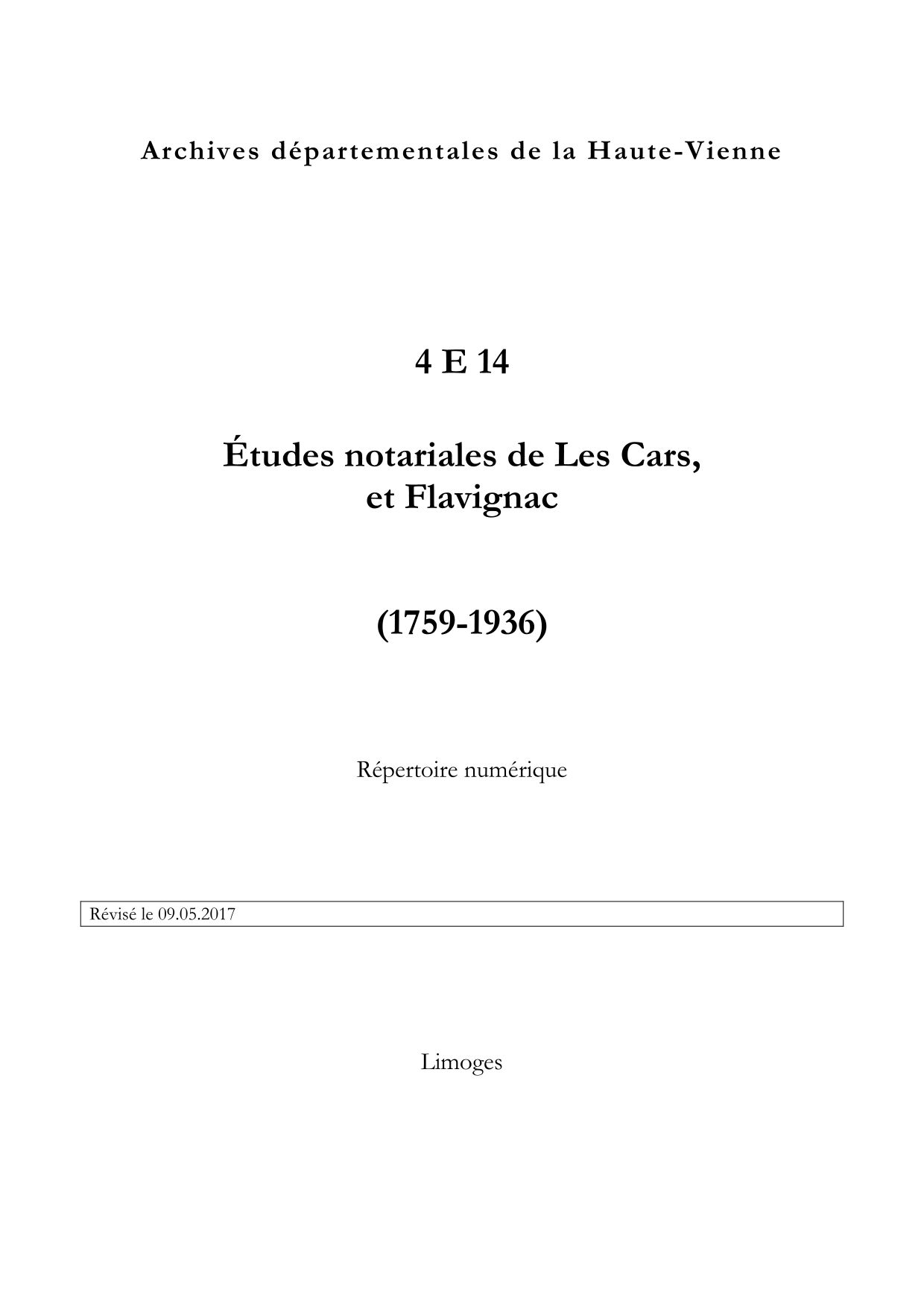 Archives départementales de la Haute-Vienne

4 E 14

Études notariales de Les Cars,
et Flavignac

(1759-1936)

Répertoire numérique

Révisé le 09.05.2017

Limoges